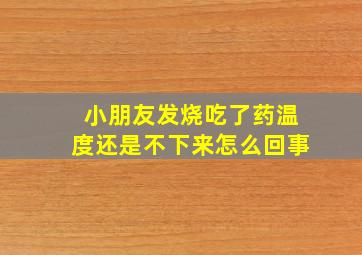 小朋友发烧吃了药温度还是不下来怎么回事